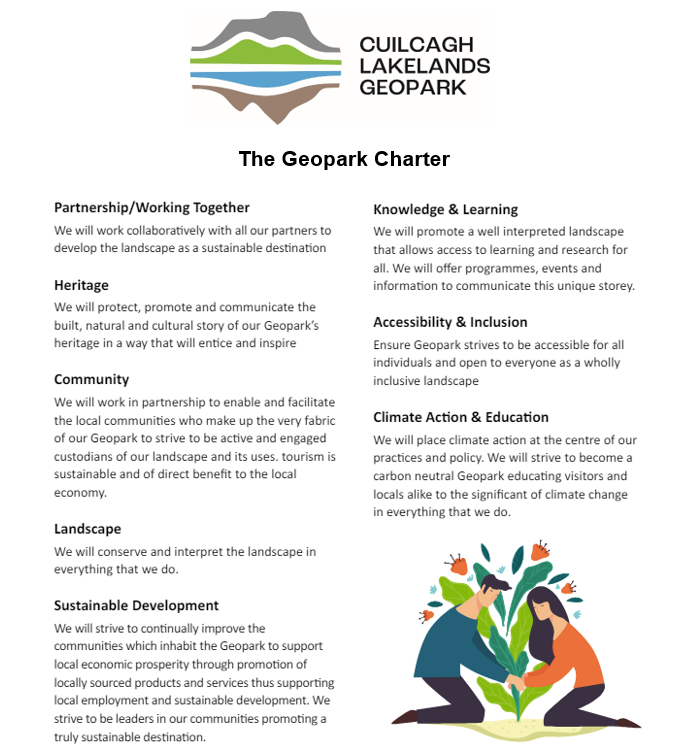 CUILCAGH LAKELANDS GEOPARK

The Geopark Charter

Partnership/Working Together
We will work collaboratively with all our partners to develop the landscape as a sustainable destination

Heritage
We will protect, promote and communicate the built, natural and cultural story of our Geopark's heritage in a way that will entice and inspire

Community
We will work in partnership to enable and facilitate the local communities who make up the very fabric of our Geopark to strive to be active and engaged custodians of our landscape and its uses. tourism is sustainable and of direct benefit to the local economy.

Landscape
We will conserve and interpret the landscape in everything that we do.

Sustainable Development
We will strive to continually improve the communities which inhabit the Geopark to support local economic prosperity through promotion of locally sourced products and services thus supporting local employment and sustainable development. We strive to be leaders in our communities promoting a truly sustainable destination.

Knowledge & Learning
We will promote a well interpreted landscape that allows access to learning and research for all. We will offer programmes, events and information to communicate this unique storey.

Accessibility & Inclusion
Ensure Geopark strives to be accessible for all individuals and open to everyone as a wholly inclusive landscape

Climate Action & Education
We will place climate action at the centre of our practices and policy. We will strive to become a carbon neutral Geopark educating visitors and locals alike to the significant of climate change in everything that we do.